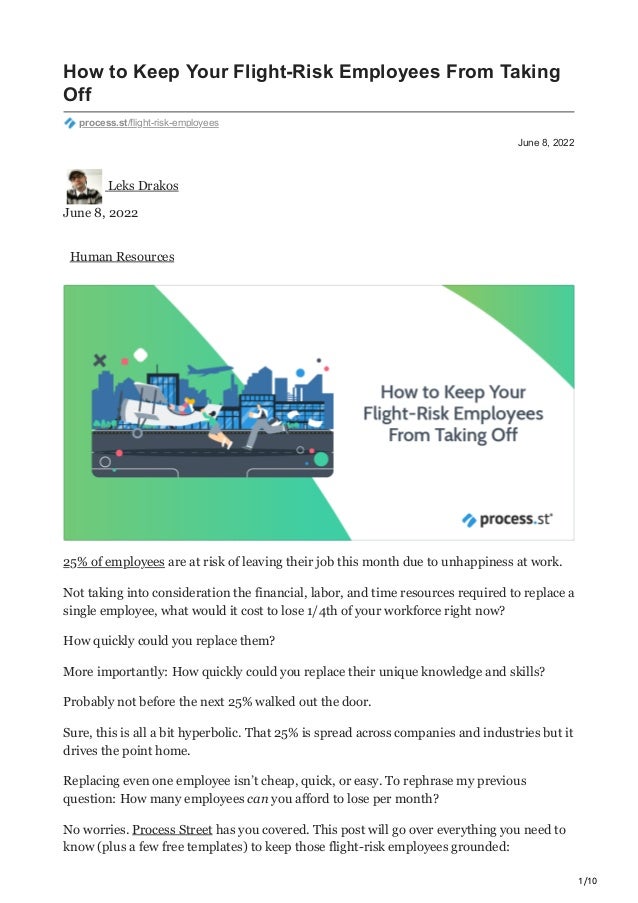 How to Keep Your Flight-Risk Employees From Taking Off

process.st/flight-risk-employees

June 8, 2022

Leks Drakos
June 8, 2022

Human Resources

How to Keep Your Flight-Risk Employees From Taking Off

process.st

25% of employees are at risk of leaving their job this month due to unhappiness at work.

Not taking into consideration the financial, labor, and time resources required to replace a single employee, what would it cost to lose 1/4th of your workforce right now?

How quickly could you replace them?

More importantly: How quickly could you replace their unique knowledge and skills?

Probably not before the next 25% walked out the door.

Sure, this is all a bit hyperbolic. That 25% is spread across companies and industries but it drives the point home.

Replacing even one employee isn't cheap, quick, or easy. To rephrase my previous question: How many employees can you afford to lose per month?

No worries. Process Street has you covered. This post will go over everything you need to know (plus a few free templates) to keep those flight-risk employees grounded:

1/10